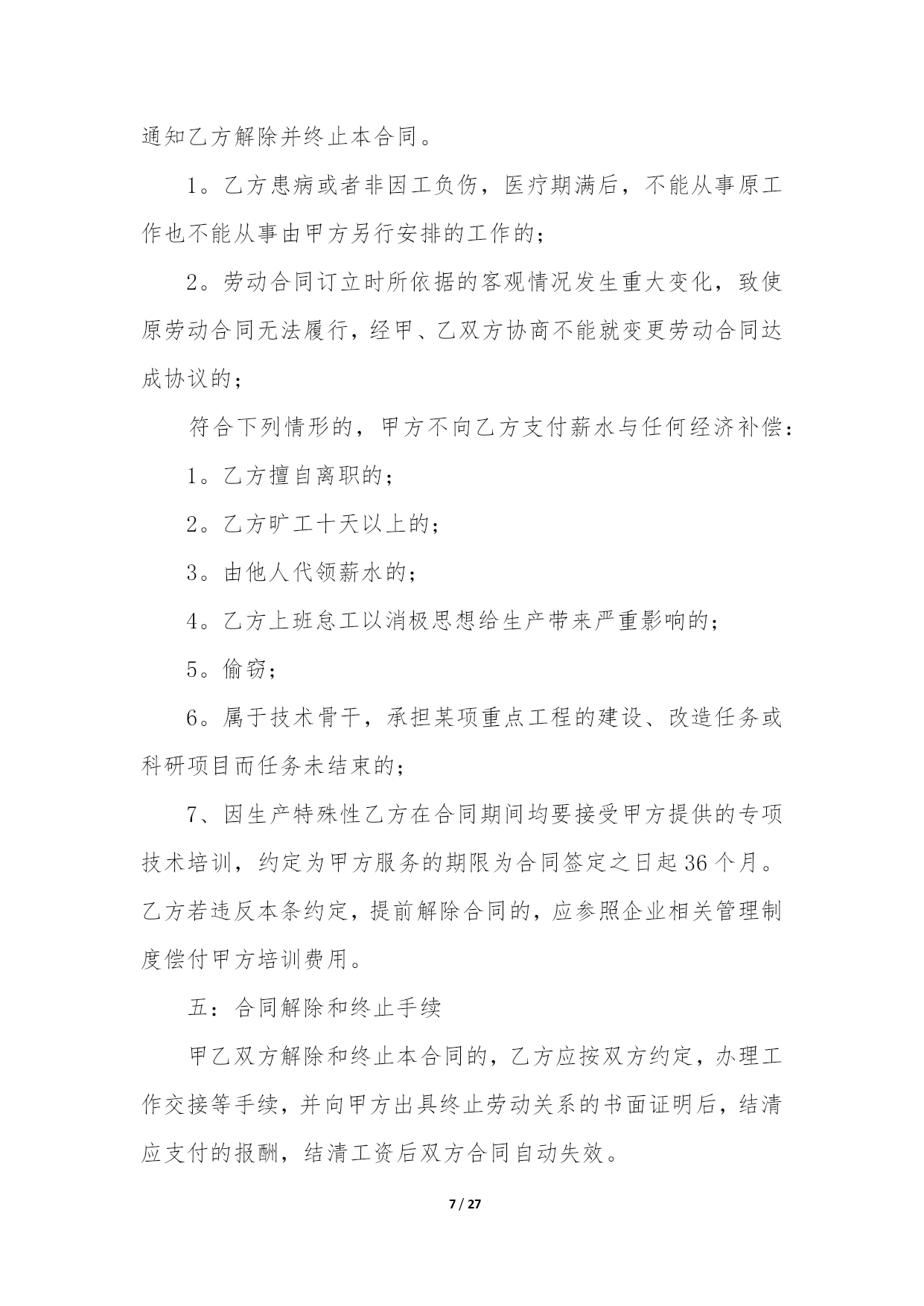 通知乙方解除并终止本合同。

1。乙方患病或者非因工负伤，医疗期满后，不能从事原工作也不能从事由甲方另行安排的工作的；

2。劳动合同订立时所依据的客观情况发生重大变化，致使原劳动合同无法履行，经甲、乙双方协商不能就变更劳动合同达成协议的；

符合下列情形的，甲方不向乙方支付薪水与任何经济补偿：

1。乙方擅自离职的；

2。乙方旷工十天以上的；

3。由他人代领薪水的；

4。乙方上班怠工以消极思想给生产带来严重影响的；

5。偷窃；

6。属于技术骨干，承担某项重点工程的建设、改造任务或科研项目而任务未结束的；

7、因生产特殊性乙方在合同期间均要接受甲方提供的专项技术培训，约定为甲方服务的期限为合同签定之日起36个月。乙方若违反本条约定，提前解除合同的，应参照企业相关管理制度偿付甲方培训费用。

五：合同解除和终止手续

甲乙双方解除和终止本合同的，乙方应按双方约定，办理工作交接等手续，并向甲方出具终止劳动关系的书面证明后，结清应支付的报酬，结清工资后双方合同自动失效。

7 / 27